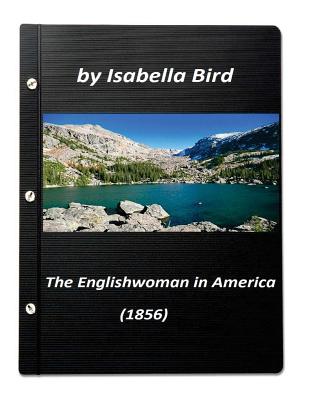 by Isabella Bird

The Englishwoman in America

(1856)